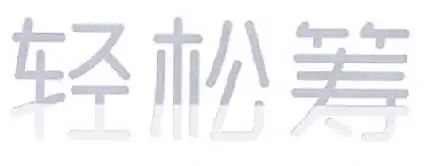 轻松筹